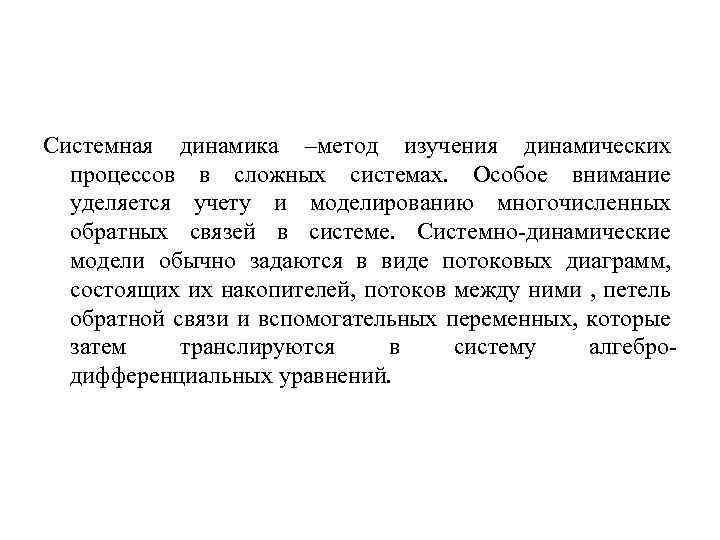 Системная динамика –метод изучения динамических процессов в сложных системах. Особое внимание уделяется учету и моделированию многочисленных обратных связей в системе. Системно-динамические модели обычно задаются в виде потоковых диаграмм, состоящих их накопителей, потоков между ними , петель обратной связи и вспомогательных переменных, которые затем транслируются в систему алгебро-дифференциальных уравнений.